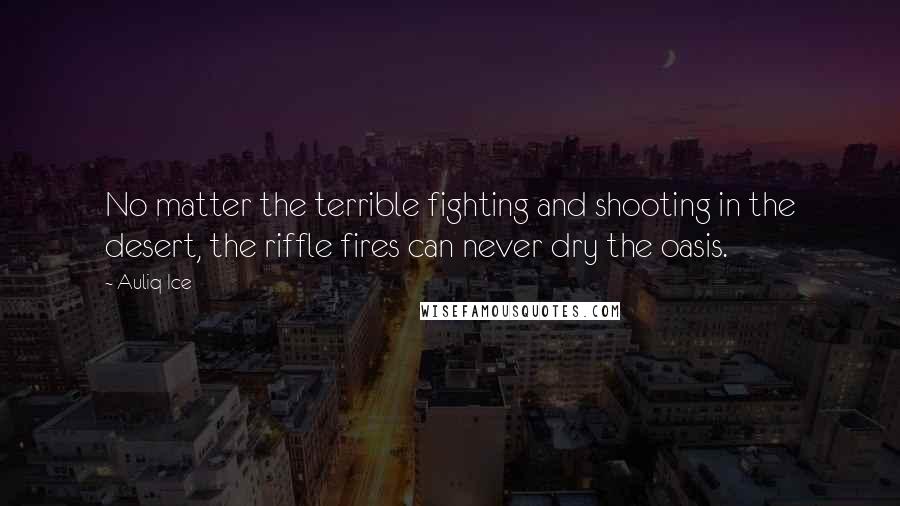 No matter the terrible fighting and shooting in the desert, the riffle fires can never dry the oasis.

~ Auliq Ice

WISEFAMOUSQUOTES.COM